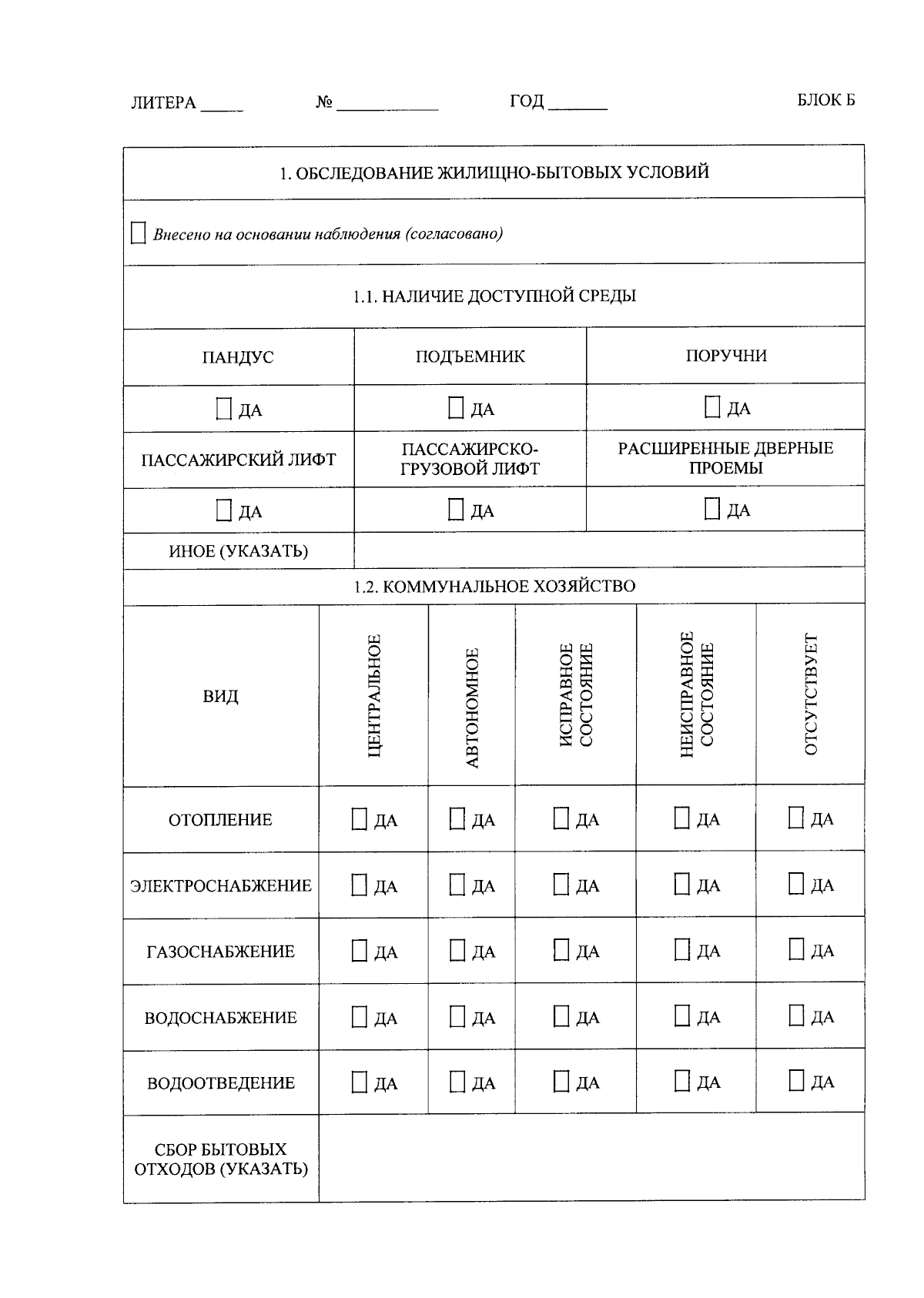 ЛИТЕРА _____ № ____________ ГОД _______ БЛОК Б

1. ОБСЛЕДОВАНИЕ ЖИЛИЩНО-БЫТОВЫХ УСЛОВИЙ

☐ Внесено на основании наблюдения (согласовано)

1.1. НАЛИЧИЕ ДОСТУПНОЙ СРЕДЫ

| ПАНДУС | ПОДЪЕМНИК | ПОРУЧНИ |
|---|---|---|
| ☐ ДА | ☐ ДА | ☐ ДА |
| ПАССАЖИРСКИЙ ЛИФТ | ПАССАЖИРСКО-ГРУЗОВОЙ ЛИФТ | РАСШИРЕННЫЕ ДВЕРНЫЕ ПРОЕМЫ |
| ☐ ДА | ☐ ДА | ☐ ДА |
| ИНОЕ (УКАЗАТЬ) | | |

1.2. КОММУНАЛЬНОЕ ХОЗЯЙСТВО

| ВИД | ЦЕНТРАЛЬНОЕ | АВТОНОМНОЕ | ИСПРАВНОЕ СОСТОЯНИЕ | НЕИСПРАВНОЕ СОСТОЯНИЕ | ОТСУТСТВУЕТ |
|---|---|---|---|---|---|
| ОТОПЛЕНИЕ | ☐ ДА | ☐ ДА | ☐ ДА | ☐ ДА | ☐ ДА |
| ЭЛЕКТРОСНАБЖЕНИЕ | ☐ ДА | ☐ ДА | ☐ ДА | ☐ ДА | ☐ ДА |
| ГАЗОСНАБЖЕНИЕ | ☐ ДА | ☐ ДА | ☐ ДА | ☐ ДА | ☐ ДА |
| ВОДОСНАБЖЕНИЕ | ☐ ДА | ☐ ДА | ☐ ДА | ☐ ДА | ☐ ДА |
| ВОДООТВЕДЕНИЕ | ☐ ДА | ☐ ДА | ☐ ДА | ☐ ДА | ☐ ДА |
| СБОР БЫТОВЫХ ОТХОДОВ (УКАЗАТЬ) | | | | | |